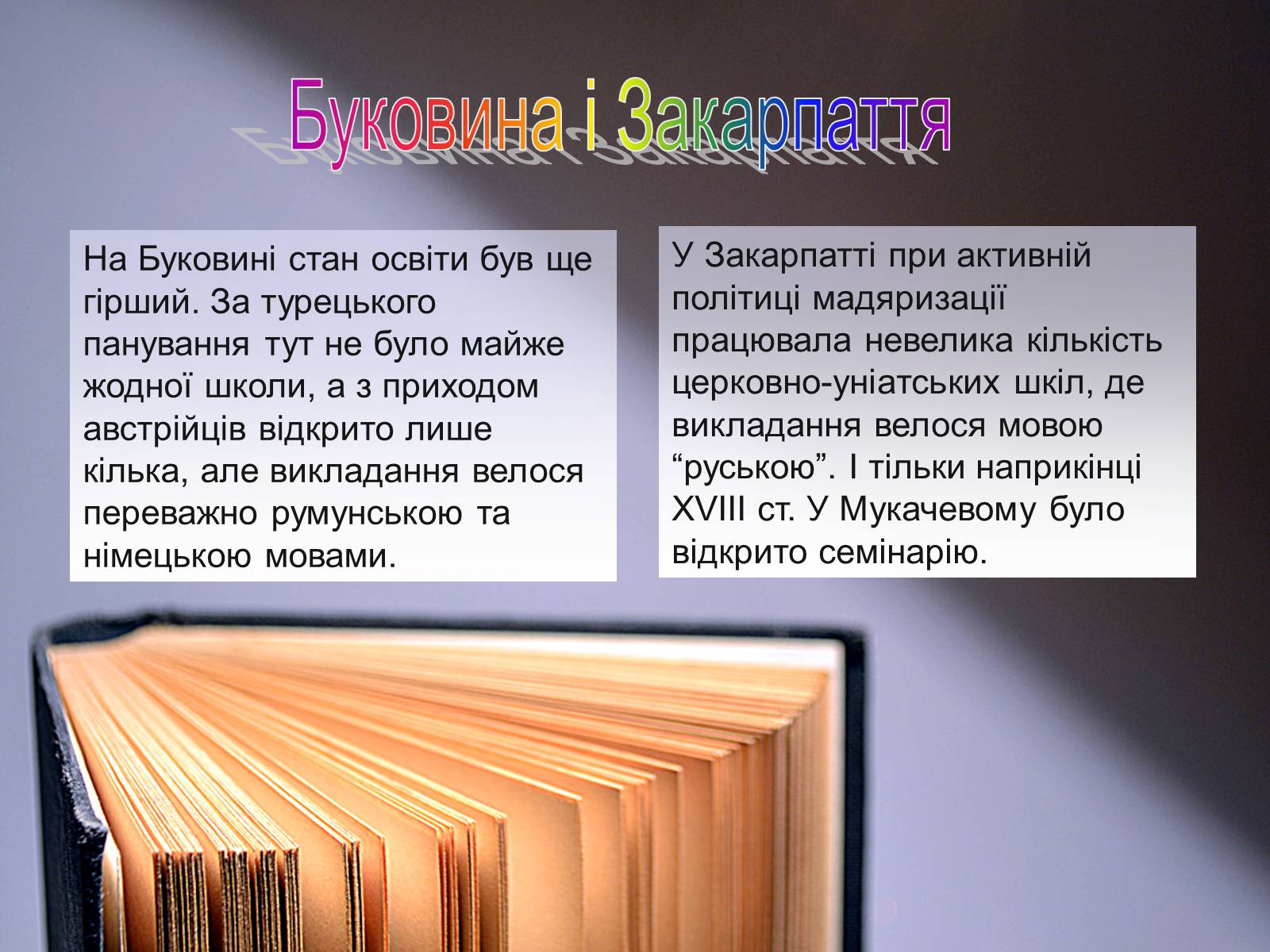 Буковина і Закарпаття

На Буковині стан освіти був ще гірший. За турецького панування тут не було майже жодної школи, а з приходом австрійців відкрито лише кілька, але викладання велося переважно румунською та німецькою мовами.

У Закарпатті при активній політиці мадяризації працювала невелика кількість церковно-уніатських шкіл, де викладання велося мовою “руською”. І тільки наприкінці XVIII ст. У Мукачевому було відкрито семінарію.